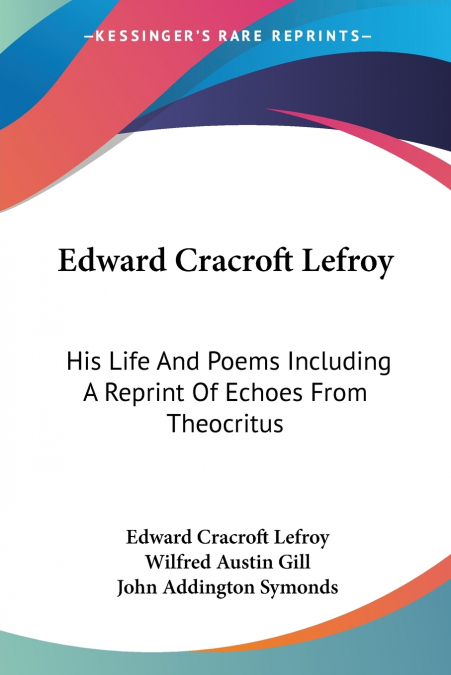 —KESSINGER'S RARE REPRINTS—

Edward Cracroft Lefroy

His Life And Poems Including A Reprint Of Echoes From Theocritus

Edward Cracroft Lefroy
Wilfred Austin Gill
John Addington Symonds